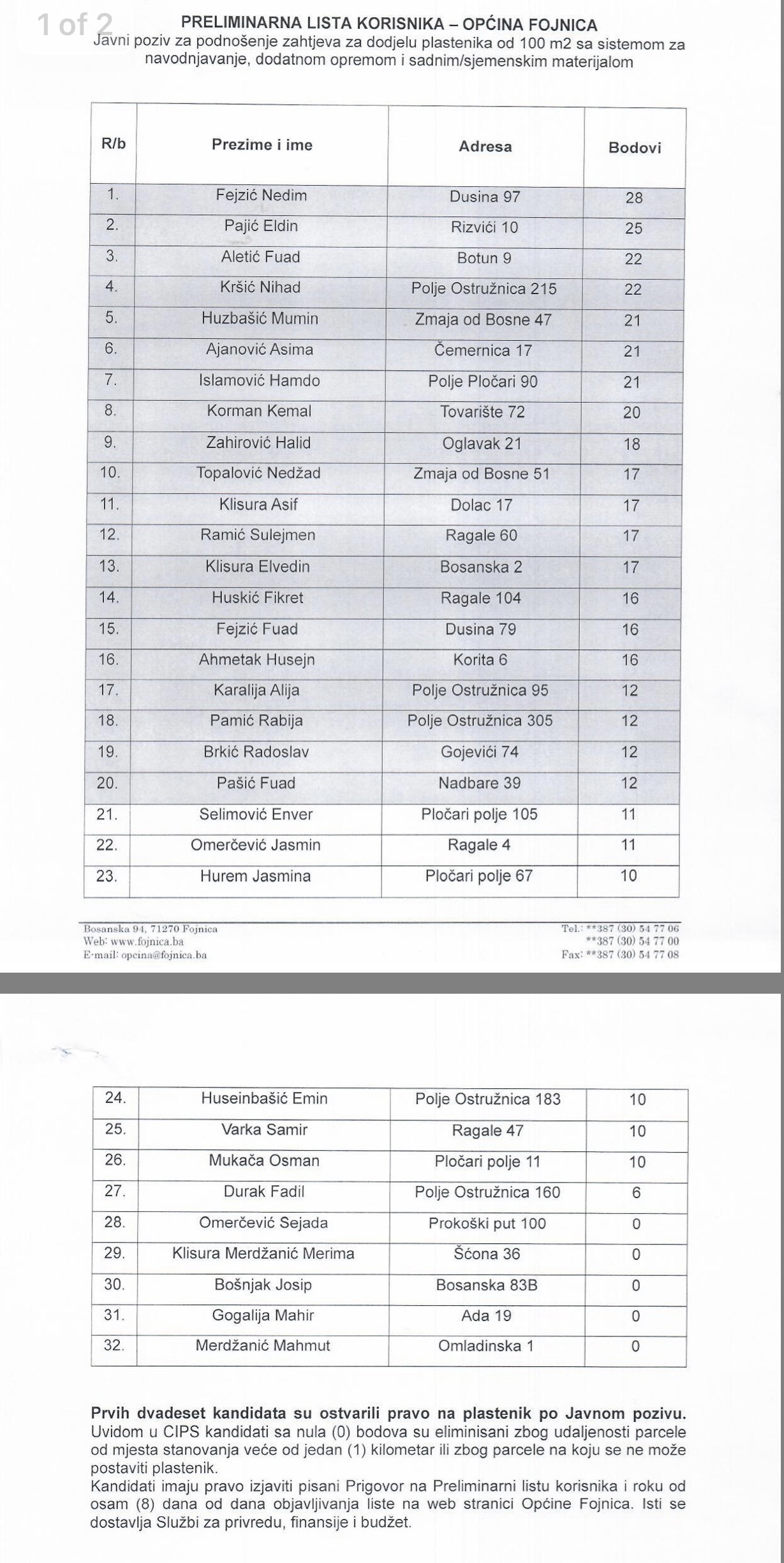 1 of 2

PRELIMINARNA LISTA KORISNIKA – OPĆINA FOJNICA
Javni poziv za podnošenje zahtjeva za dodjelu plastenika od 100 m2 sa sistemom za navodnjavanje, dodatnom opremom i sadnim/sjemenskim materijalom

| R/b | Prezime i ime | Adresa | Bodovi |
|---|---|---|---|
| 1. | Fejzić Nedim | Dusina 97 | 28 |
| 2. | Pajić Eldin | Rizvići 10 | 25 |
| 3. | Aletić Fuad | Botun 9 | 22 |
| 4. | Kršić Nihad | Polje Ostružnica 215 | 22 |
| 5. | Huzbašić Mumin | Zmaja od Bosne 47 | 21 |
| 6. | Ajanović Asima | Čemernica 17 | 21 |
| 7. | Islamović Hamdo | Polje Pločari 90 | 21 |
| 8. | Korman Kemal | Tovarište 72 | 20 |
| 9. | Zahirović Halid | Oglavak 21 | 18 |
| 10. | Topalović Nedžad | Zmaja od Bosne 51 | 17 |
| 11. | Klisura Asif | Dolac 17 | 17 |
| 12. | Ramić Sulejmen | Ragale 60 | 17 |
| 13. | Klisura Elvedin | Bosanska 2 | 17 |
| 14. | Huskić Fikret | Ragale 104 | 16 |
| 15. | Fejzić Fuad | Dusina 79 | 16 |
| 16. | Ahmetak Husejn | Korita 6 | 16 |
| 17. | Karalija Alija | Polje Ostružnica 95 | 12 |
| 18. | Pamić Rabija | Polje Ostružnica 305 | 12 |
| 19. | Brkić Radoslav | Gojevići 74 | 12 |
| 20. | Pašić Fuad | Nadbare 39 | 12 |
| 21. | Selimović Enver | Pločari polje 105 | 11 |
| 22. | Omerčević Jasmin | Ragale 4 | 11 |
| 23. | Hurem Jasmina | Pločari polje 67 | 10 |

Bosanska 94, 71270 Fojnica
Web: www.fojnica.ba
E-mail: opcina@fojnica.ba

Tel.: **387 (30) 54 77 06
**387 (30) 54 77 00
Fax: **387 (30) 54 77 08

| 24. | Huseinbašić Emin | Polje Ostružnica 183 | 10 |
|---|---|---|---|
| 25. | Varka Samir | Ragale 47 | 10 |
| 26. | Mukača Osman | Pločari polje 11 | 10 |
| 27. | Durak Fadil | Polje Ostružnica 160 | 6 |
| 28. | Omerčević Sejada | Prokoški put 100 | 0 |
| 29. | Klisura Merdžanić Merima | Šćona 36 | 0 |
| 30. | Bošnjak Josip | Bosanska 83B | 0 |
| 31. | Gogalija Mahir | Ada 19 | 0 |
| 32. | Merdžanić Mahmut | Omladinska 1 | 0 |

Prvih dvadeset kandidata su ostvarili pravo na plastenik po Javnom pozivu.
Uvidom u CIPS kandidati sa nula (0) bodova su eliminisani zbog udaljenosti parcele od mjesta stanovanja veće od jedan (1) kilometar ili zbog parcele na koju se ne može postaviti plastenik.
Kandidati imaju pravo izjaviti pisani Prigovor na Preliminarni listu korisnika i roku od osam (8) dana od dana objavljivanja liste na web stranici Općine Fojnica. Isti se dostavlja Službi za privredu, finansije i budžet.